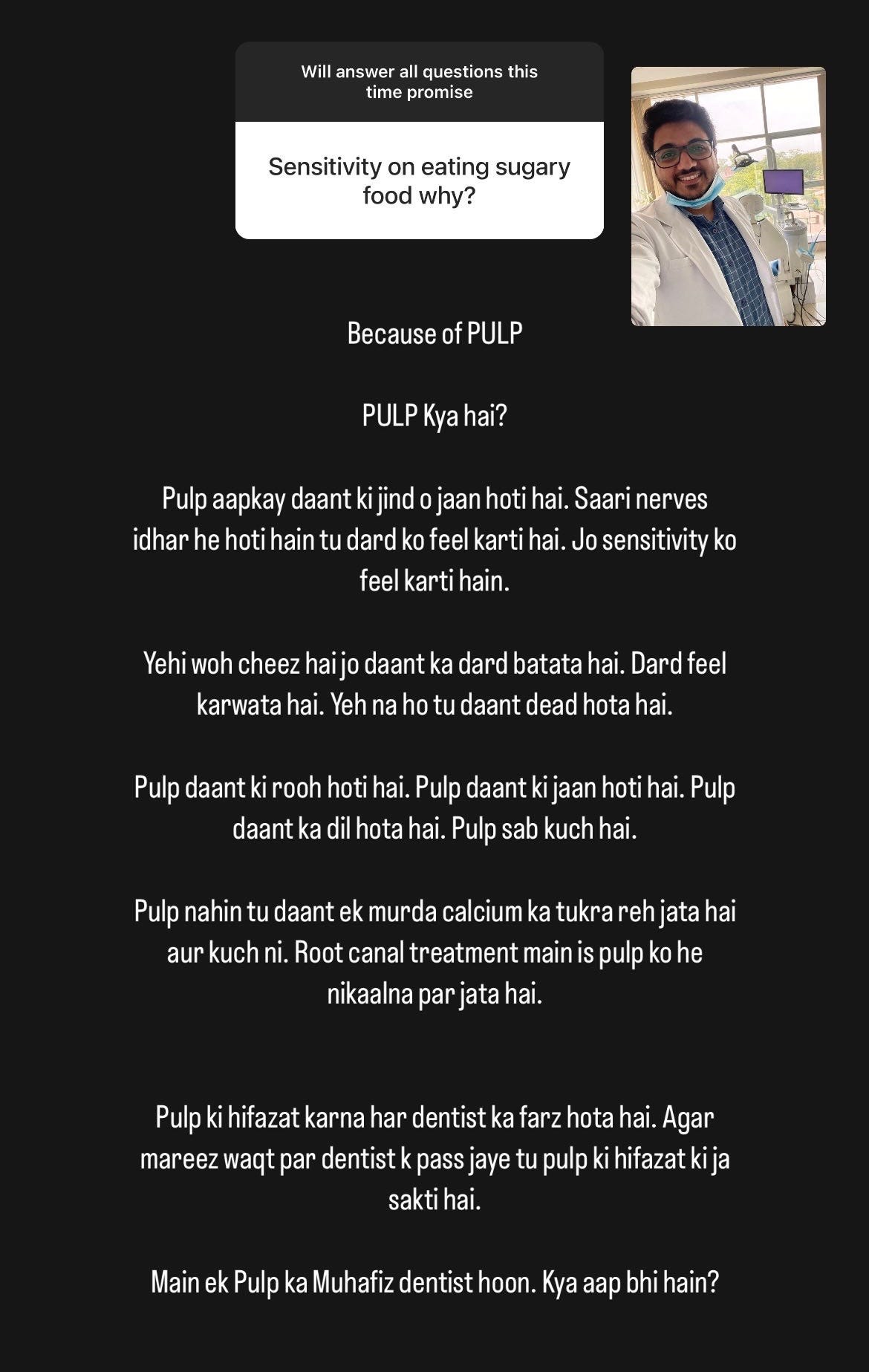 Will answer all questions this time promise

Sensitivity on eating sugary food why?

Because of PULP

PULP Kya hai?

Pulp aapkay daant ki jind o jaan hoti hai. Saari nerves idhar he hoti hain tu dard ko feel karti hai. Jo sensitivity ko feel karti hain.

Yehi woh cheez hai jo daant ka dard batata hai. Dard feel karwata hai. Yeh na ho tu daant dead hota hai.

Pulp daant ki rooh hoti hai. Pulp daant ki jaan hoti hai. Pulp daant ka dil hota hai. Pulp sab kuch hai.

Pulp nahin tu daant ek murda calcium ka tukra reh jata hai aur kuch ni. Root canal treatment main is pulp ko he nikaalna par jata hai.

Pulp ki hifazat karna har dentist ka farz hota hai. Agar mareez waqt par dentist k pass jaye tu pulp ki hifazat ki ja sakti hai.

Main ek Pulp ka Muhafiz dentist hoon. Kya aap bhi hain?